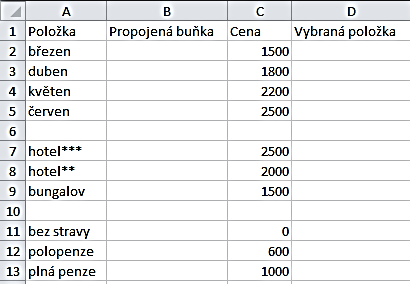 |  | A | B | C | D |
|---|---|---|---|---|
| 1 | Položka | Propojená buňka | Cena | Vybraná položka |
| 2 | březen |  | 1500 |  |
| 3 | duben |  | 1800 |  |
| 4 | květen |  | 2200 |  |
| 5 | červen |  | 2500 |  |
| 6 |  |  |  |  |
| 7 | hotel*** |  | 2500 |  |
| 8 | hotel** |  | 2000 |  |
| 9 | bungalov |  | 1500 |  |
| 10 |  |  |  |  |
| 11 | bez stravy |  | 0 |  |
| 12 | polopenze |  | 600 |  |
| 13 | plná penze |  | 1000 |  |